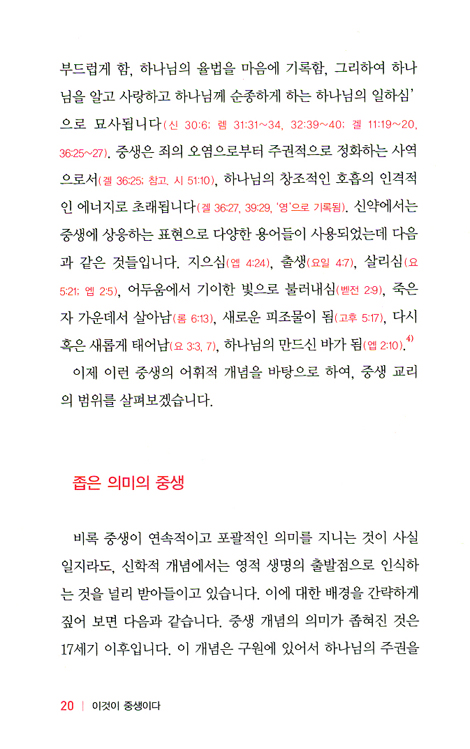 부드럽게 함, 하나님의 율법을 마음에 기록함, 그리하여 하나님을 알고 사랑하고 하나님께 순종하게 하는 하나님의 일하심'으로 묘사됩니다(신 30:6; 렘 31:31~34, 32:39~40; 겔 11:19~20, 36:25~27). 중생은 죄의 오염으로부터 주권적으로 정화하는 사역으로서(겔 36:25; 참고. 시 51:10), 하나님의 창조적인 호흡의 인격적인 에너지로 초래됩니다(겔 36:27, 39:29, '영'으로 기록됨). 신약에서는 중생에 상응하는 표현으로 다양한 용어들이 사용되었는데 다음과 같은 것들입니다. 지으심(엡 4:24), 출생(요일 4:7), 살리심(요 5:21; 엡 2:5), 어두움에서 기이한 빛으로 불러내심(벧전 2:9), 죽은 자 가운데서 살아남(롬 6:13), 새로운 피조물이 됨(고후 5:17), 다시 혹은 새롭게 태어남(요 3:3, 7), 하나님의 만드신 바가 됨(엡 2:10).$^{4)}$

이제 이런 중생의 어휘적 개념을 바탕으로 하여, 중생 교리의 범위를 살펴보겠습니다.

좁은 의미의 중생

비록 중생이 연속적이고 포괄적인 의미를 지니는 것이 사실일지라도, 신학적 개념에서는 영적 생명의 출발점으로 인식하는 것을 널리 받아들이고 있습니다. 이에 대한 배경을 간략하게 짚어 보면 다음과 같습니다. 중생 개념의 의미가 좁혀진 것은 17세기 이후입니다. 이 개념은 구원에 있어서 하나님의 주권을

20 | 이것이 중생이다